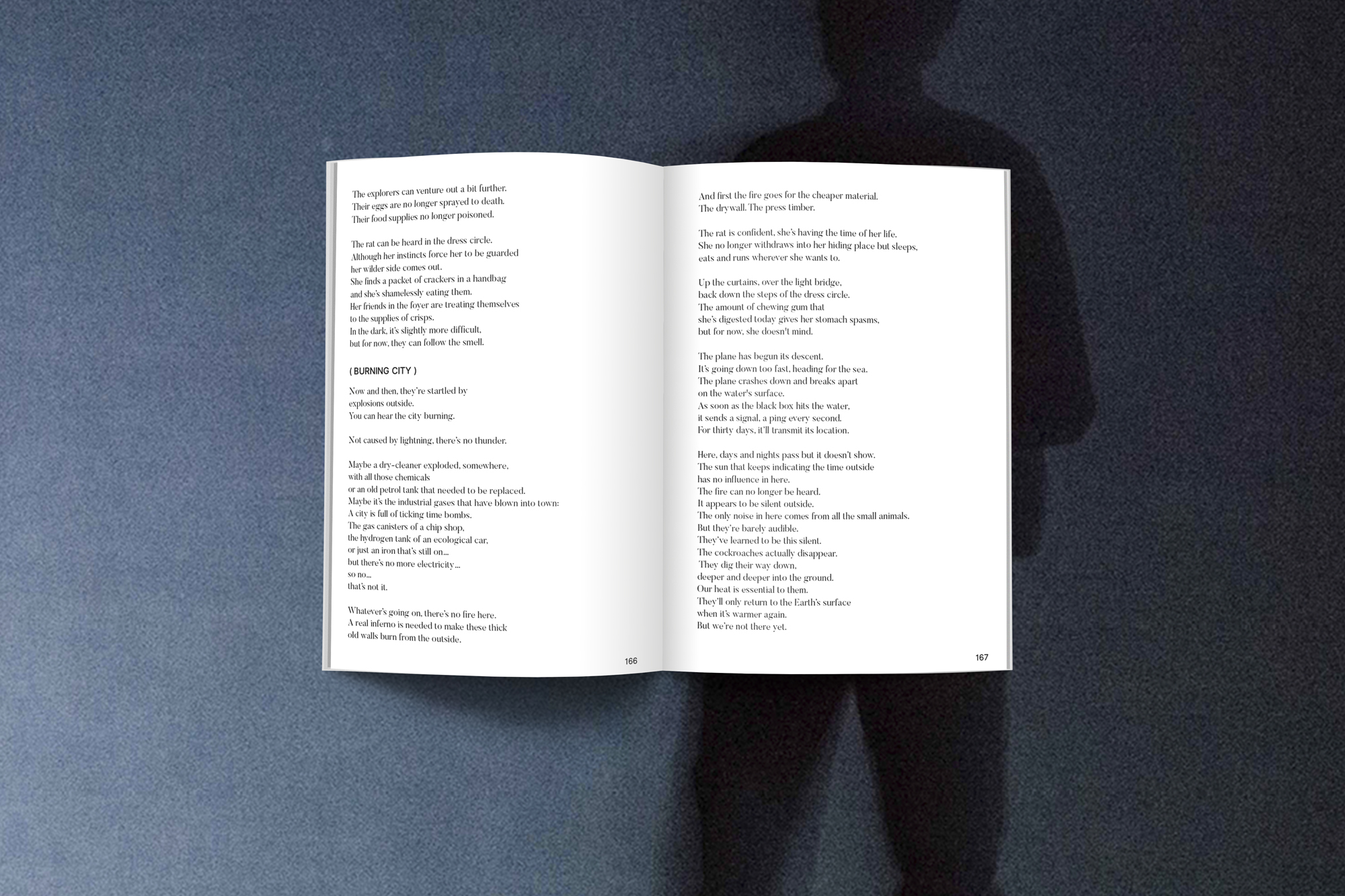 The explorers can venture out a bit further.
Their eggs are no longer sprayed to death.
Their food supplies no longer poisoned.

The rat can be heard in the dress circle.
Although her instincts force her to be guarded
her wilder side comes out.
She finds a packet of crackers in a handbag
and she's shamelessly eating them.
Her friends in the foyer are treating themselves
to the supplies of crisps.
In the dark, it's slightly more difficult,
but for now, they can follow the smell.

( BURNING CITY )

Now and then, they're startled by
explosions outside.
You can hear the city burning.

Not caused by lightning, there's no thunder.

Maybe a dry-cleaner exploded, somewhere,
with all those chemicals
or an old petrol tank that needed to be replaced.
Maybe it's the industrial gases that have blown into town:
A city is full of ticking time bombs.
The gas canisters of a chip shop,
the hydrogen tank of an ecological car,
or just an iron that's still on...
but there's no more electricity...
so no...
that's not it.

Whatever's going on, there's no fire here.
A real inferno is needed to make these thick
old walls burn from the outside.

166

And first the fire goes for the cheaper material.
The drywall. The press timber.

The rat is confident, she's having the time of her life.
She no longer withdraws into her hiding place but sleeps,
eats and runs wherever she wants to.

Up the curtains, over the light bridge,
back down the steps of the dress circle.
The amount of chewing gum that
she's digested today gives her stomach spasms,
but for now, she doesn't mind.

The plane has begun its descent.
It's going down too fast, heading for the sea.
The plane crashes down and breaks apart
on the water's surface.
As soon as the black box hits the water,
it sends a signal, a ping every second.
For thirty days, it'll transmit its location.

Here, days and nights pass but it doesn't show.
The sun that keeps indicating the time outside
has no influence in here.
The fire can no longer be heard.
It appears to be silent outside.
The only noise in here comes from all the small animals.
But they're barely audible.
They've learned to be this silent.
The cockroaches actually disappear.
They dig their way down,
deeper and deeper into the ground.
Our heat is essential to them.
They'll only return to the Earth's surface
when it's warmer again.
But we're not there yet.

167